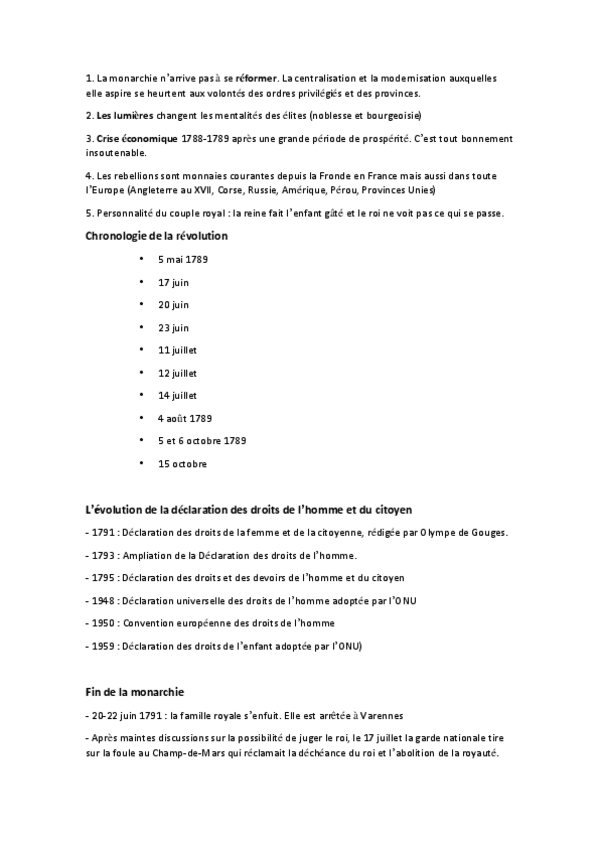 1. La monarchie n'arrive pas à se réformer. La centralisation et la modernisation auxquelles elle aspire se heurtent aux volontés des ordres privilégiés et des provinces.

2. Les lumières changent les mentalités des élites (noblesse et bourgeoisie)

3. Crise économique 1788-1789 après une grande période de prospérité. C'est tout bonnement insoutenable.

4. Les rebellions sont monnaies courantes depuis la Fronde en France mais aussi dans toute l'Europe (Angleterre au XVII, Corse, Russie, Amérique, Pérou, Provinces Unies)

5. Personnalité du couple royal : la reine fait l'enfant gâté et le roi ne voit pas ce qui se passe.

Chronologie de la révolution

• 5 mai 1789
• 17 juin
• 20 juin
• 23 juin
• 11 juillet
• 12 juillet
• 14 juillet
• 4 août 1789
• 5 et 6 octobre 1789
• 15 octobre

L'évolution de la déclaration des droits de l'homme et du citoyen

- 1791 : Déclaration des droits de la femme et de la citoyenne, rédigée par Olympe de Gouges.

- 1793 : Ampliation de la Déclaration des droits de l'homme.

- 1795 : Déclaration des droits et des devoirs de l'homme et du citoyen

- 1948 : Déclaration universelle des droits de l'homme adoptée par l'ONU

- 1950 : Convention européenne des droits de l'homme

- 1959 : Déclaration des droits de l'enfant adoptée par l'ONU)

Fin de la monarchie

- 20-22 juin 1791 : la famille royale s'enfuit. Elle est arrêtée à Varennes

- Après maintes discussions sur la possibilité de juger le roi, le 17 juillet la garde nationale tire sur la foule au Champ-de-Mars qui réclamait la déchéance du roi et l'abolition de la royauté.